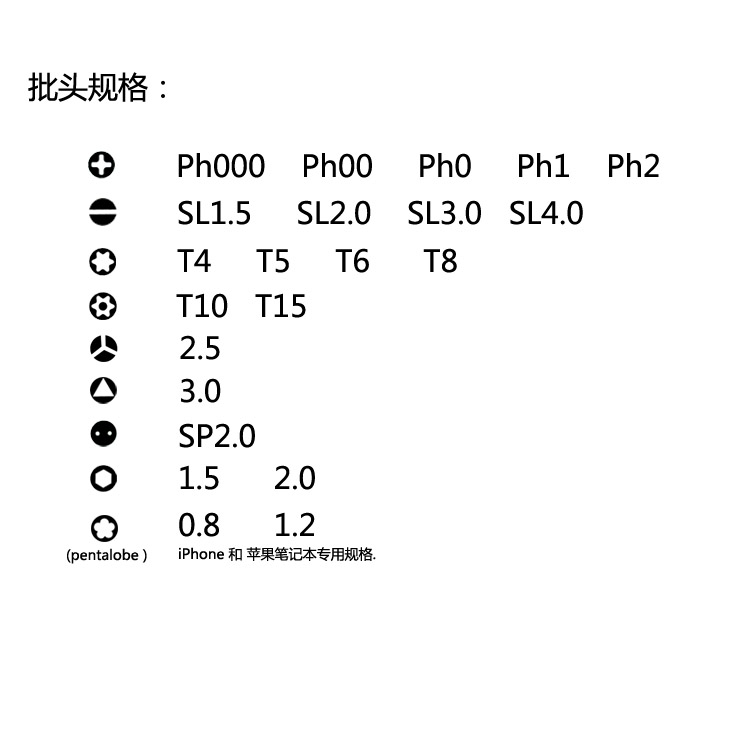 批头规格：

Ph000 Ph00 Ph0 Ph1 Ph2

SL1.5 SL2.0 SL3.0 SL4.0

T4 T5 T6 T8

T10 T15

2.5

3.0

SP2.0

1.5 2.0

0.8 1.2

(pentalobe ) iPhone 和 苹果笔记本专用规格.